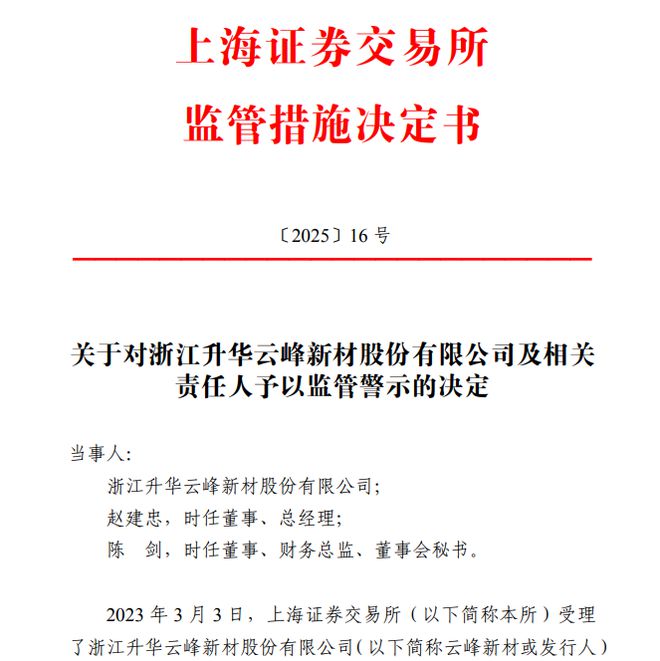 上海证券交易所
监管措施决定书

〔2025〕16 号

关于对浙江升华云峰新材股份有限公司及相关责任人予以监管警示的决定

当事人:

浙江升华云峰新材股份有限公司;

赵建忠，时任董事、总经理;

陈 剑，时任董事、财务总监、董事会秘书。

2023 年 3 月 3 日，上海证券交易所（以下简称本所）受理了浙江升华云峰新材股份有限公司(以下简称云峰新材或发行人)